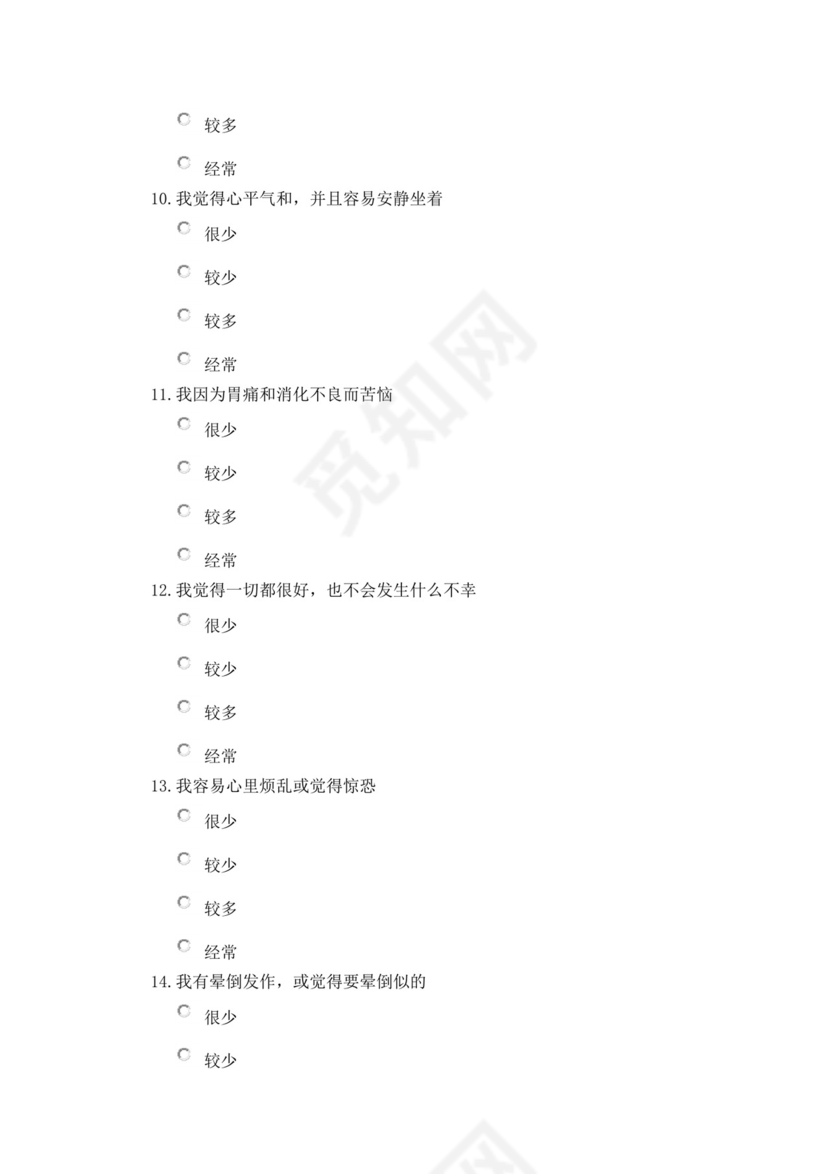 较多

经常

10.我觉得心平气和，并且容易安静坐着

很少

较少

较多

经常

11.我因为胃痛和消化不良而苦恼

很少

较少

较多

经常

12.我觉得一切都很好，也不会发生什么不幸

很少

较少

较多

经常

13.我容易心里烦乱或觉得惊恐

很少

较少

较多

经常

14.我有晕倒发作，或觉得要晕倒似的

很少

较少

觅知网